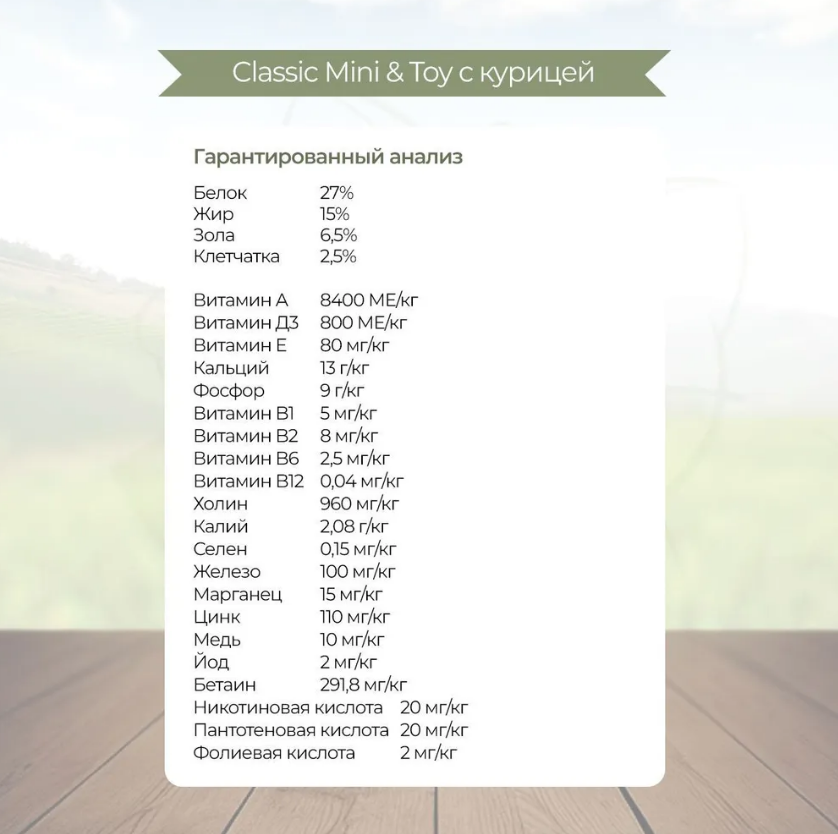 Classic Mini & Toy с курицей

Гарантированный анализ

| | |
|---|---|
| Белок | 27% |
| Жир | 15% |
| Зола | 6,5% |
| Клетчатка | 2,5% |

| | |
|---|---|
| Витамин А | 8400 МЕ/кг |
| Витамин Д3 | 800 МЕ/кг |
| Витамин Е | 80 мг/кг |
| Кальций | 13 г/кг |
| Фосфор | 9 г/кг |
| Витамин В1 | 5 мг/кг |
| Витамин В2 | 8 мг/кг |
| Витамин В6 | 2,5 мг/кг |
| Витамин В12 | 0,04 мг/кг |
| Холин | 960 мг/кг |
| Калий | 2,08 г/кг |
| Селен | 0,15 мг/кг |
| Железо | 100 мг/кг |
| Марганец | 15 мг/кг |
| Цинк | 110 мг/кг |
| Медь | 10 мг/кг |
| Йод | 2 мг/кг |
| Бетаин | 291,8 мг/кг |
| Никотиновая кислота | 20 мг/кг |
| Пантотеновая кислота | 20 мг/кг |
| Фолиевая кислота | 2 мг/кг |